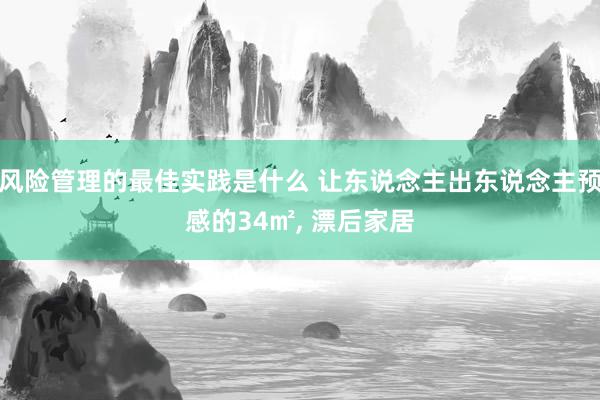 风险管理的最佳实践是什么 让东说念主出东说念主预感的34㎡, 漂后家居